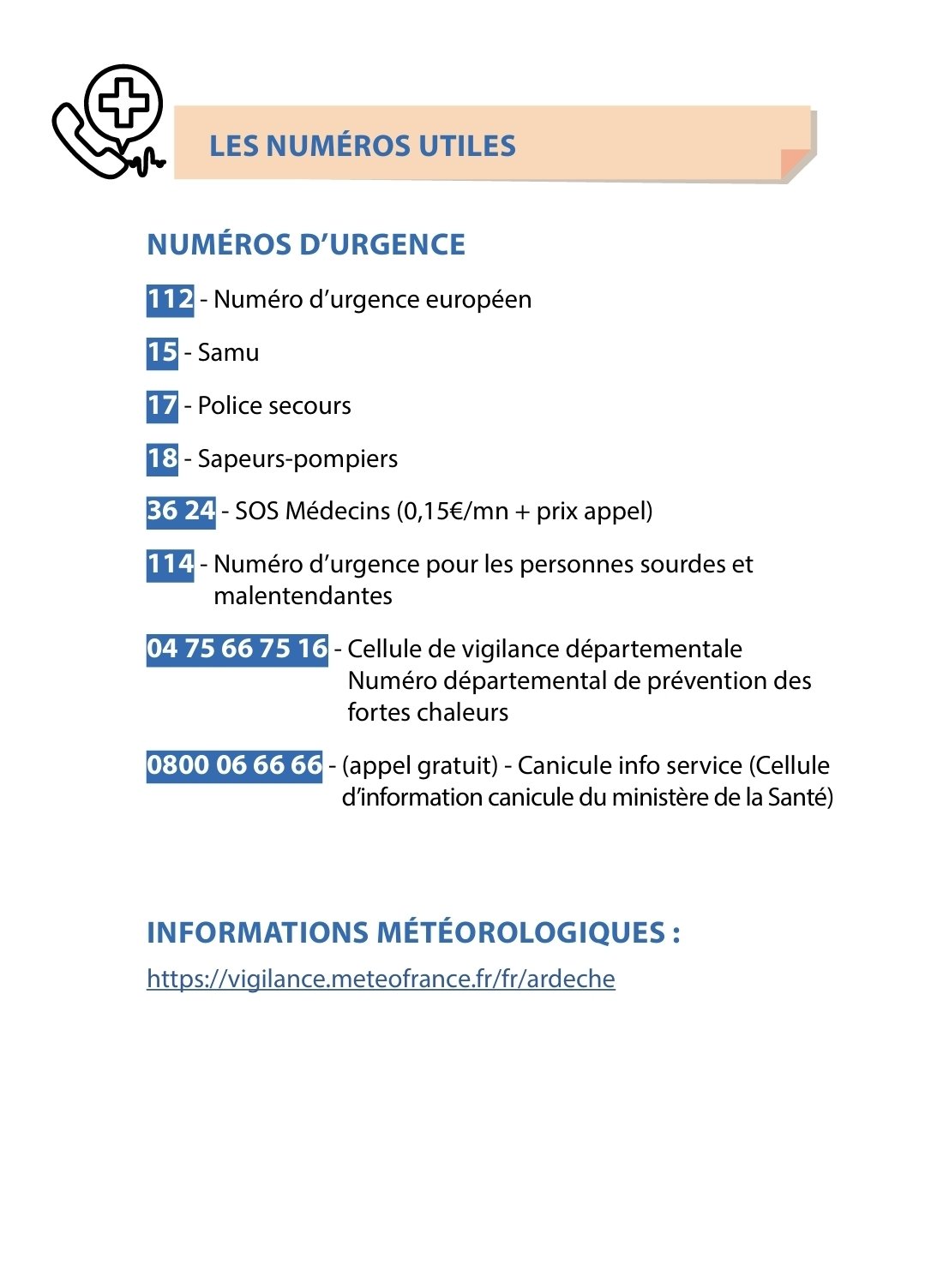 LES NUMÉROS UTILES

NUMÉROS D’URGENCE

112 - Numéro d’urgence européen

15 - Samu

17 - Police secours

18 - Sapeurs-pompiers

36 24 - SOS Médecins (0,15€/mn + prix appel)

114 - Numéro d’urgence pour les personnes sourdes et malentendantes

04 75 66 75 16 - Cellule de vigilance départementale
Numéro départemental de prévention des fortes chaleurs

0800 06 66 66 - (appel gratuit) - Canicule info service (Cellule d’information canicule du ministère de la Santé)

INFORMATIONS MÉTÉOROLOGIQUES :

https://vigilance.meteofrance.fr/fr/ardeche